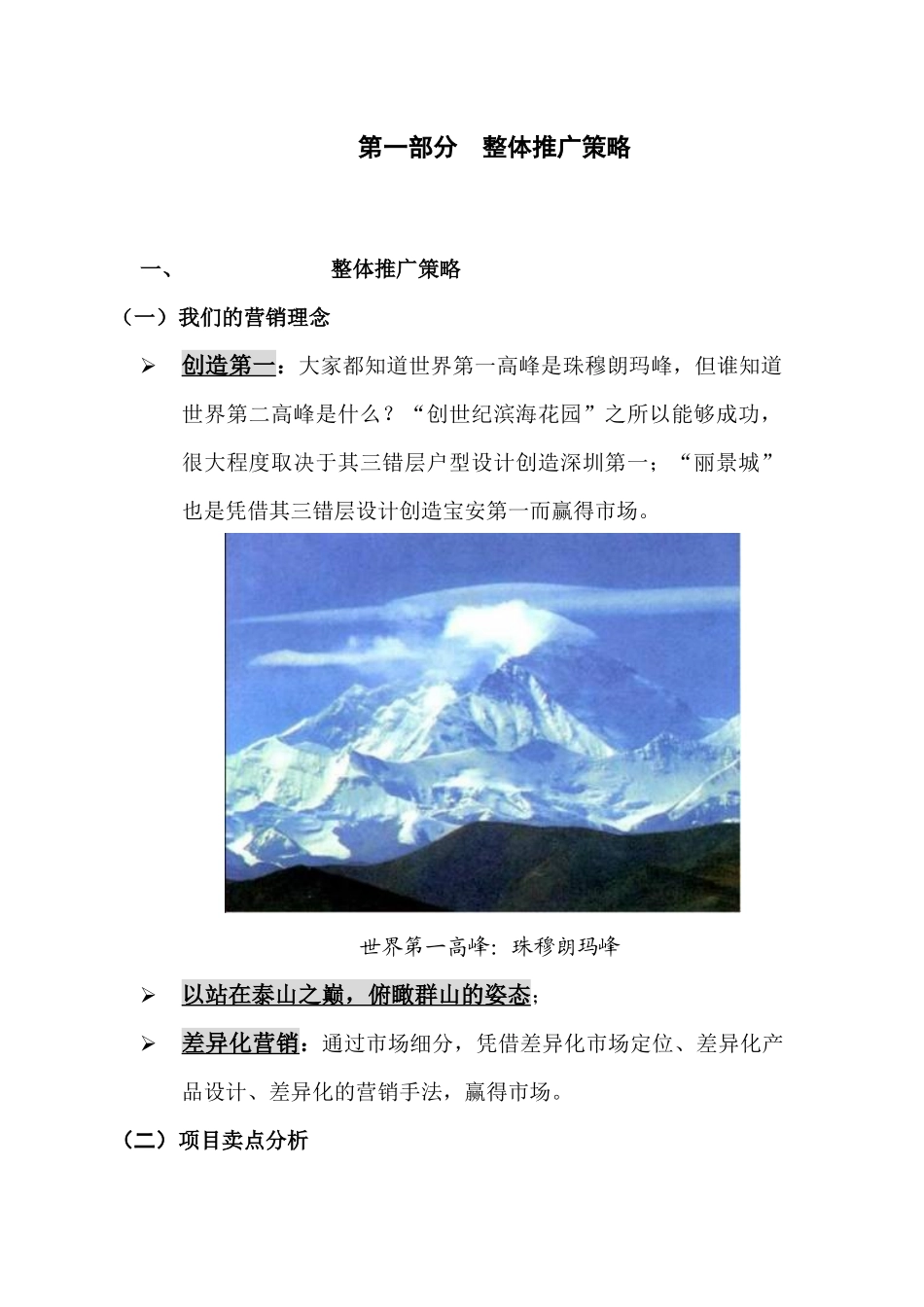 第一部分　整体推广策略

一、　整体推广策略

（一）我们的营销理念

➢ 创造第一：大家都知道世界第一高峰是珠穆朗玛峰，但谁知道世界第二高峰是什么？“创世纪滨海花园”之所以能够成功，很大程度取决于其三错层户型设计创造深圳第一；“丽景城”也是凭借其三错层设计创造宝安第一而赢得市场。

世界第一高峰：珠穆朗玛峰

➢ 以站在泰山之巅，俯瞰群山的姿态；

➢ 差异化营销：通过市场细分，凭借差异化市场定位、差异化产品设计、差异化的营销手法，赢得市场。

（二）项目卖点分析